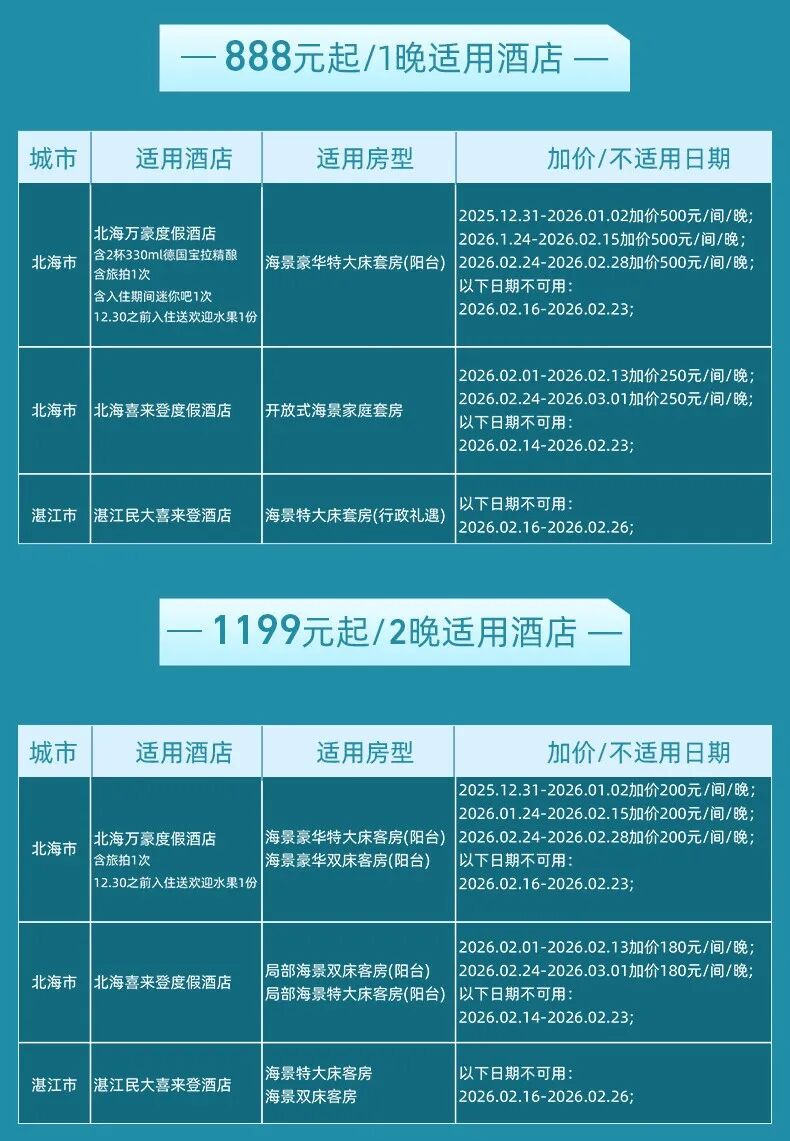 — 888元起/1晚适用酒店 —

| 城市 | 适用酒店 | 适用房型 | 加价/不适用日期 |
|---|---|---|---|
| 北海市 | 北海万豪度假酒店 含2杯330ml德国宝拉精酿 含旅拍1次 含入住期间迷你吧1次 12.30之前入住送欢迎水果1份 | 海景豪华特大床套房(阳台) | 2025.12.31-2026.01.02加价500元/间/晚; 2026.1.24-2026.02.15加价500元/间/晚; 2026.02.24-2026.02.28加价500元/间/晚; 以下日期不可用: 2026.02.16-2026.02.23; |
| 北海市 | 北海喜来登度假酒店 | 开放式海景家庭套房 | 2026.02.01-2026.02.13加价250元/间/晚; 2026.02.24-2026.03.01加价250元/间/晚; 以下日期不可用: 2026.02.14-2026.02.23; |
| 湛江市 | 湛江民大喜来登酒店 | 海景特大床套房(行政礼遇) | 以下日期不可用: 2026.02.16-2026.02.26; |

— 1199元起/2晚适用酒店 —

| 城市 | 适用酒店 | 适用房型 | 加价/不适用日期 |
|---|---|---|---|
| 北海市 | 北海万豪度假酒店 含旅拍1次 12.30之前入住送欢迎水果1份 | 海景豪华特大床客房(阳台) 海景豪华双床客房(阳台) | 2025.12.31-2026.01.02加价200元/间/晚; 2026.01.24-2026.02.15加价200元/间/晚; 2026.02.24-2026.02.28加价200元/间/晚; 以下日期不可用: 2026.02.16-2026.02.23; |
| 北海市 | 北海喜来登度假酒店 | 局部海景双床客房(阳台) 局部海景特大床客房(阳台) | 2026.02.01-2026.02.13加价180元/间/晚; 2026.02.24-2026.03.01加价180元/间/晚; 以下日期不可用: 2026.02.14-2026.02.23; |
| 湛江市 | 湛江民大喜来登酒店 | 海景特大床客房 海景双床客房 | 以下日期不可用: 2026.02.16-2026.02.26; |